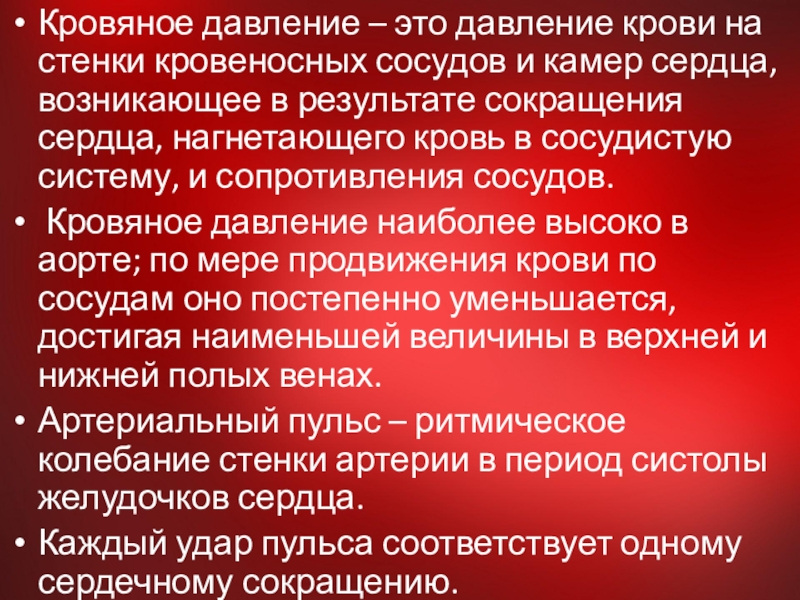 • Кровяное давление – это давление крови на стенки кровеносных сосудов и камер сердца, возникающее в результате сокращения сердца, нагнетающего кровь в сосудистую систему, и сопротивления сосудов.

• Кровяное давление наиболее высоко в аорте; по мере продвижения крови по сосудам оно постепенно уменьшается, достигая наименьшей величины в верхней и нижней полых венах.

• Артериальный пульс – ритмическое колебание стенки артерии в период систолы желудочков сердца.

• Каждый удар пульса соответствует одному сердечному сокращению.